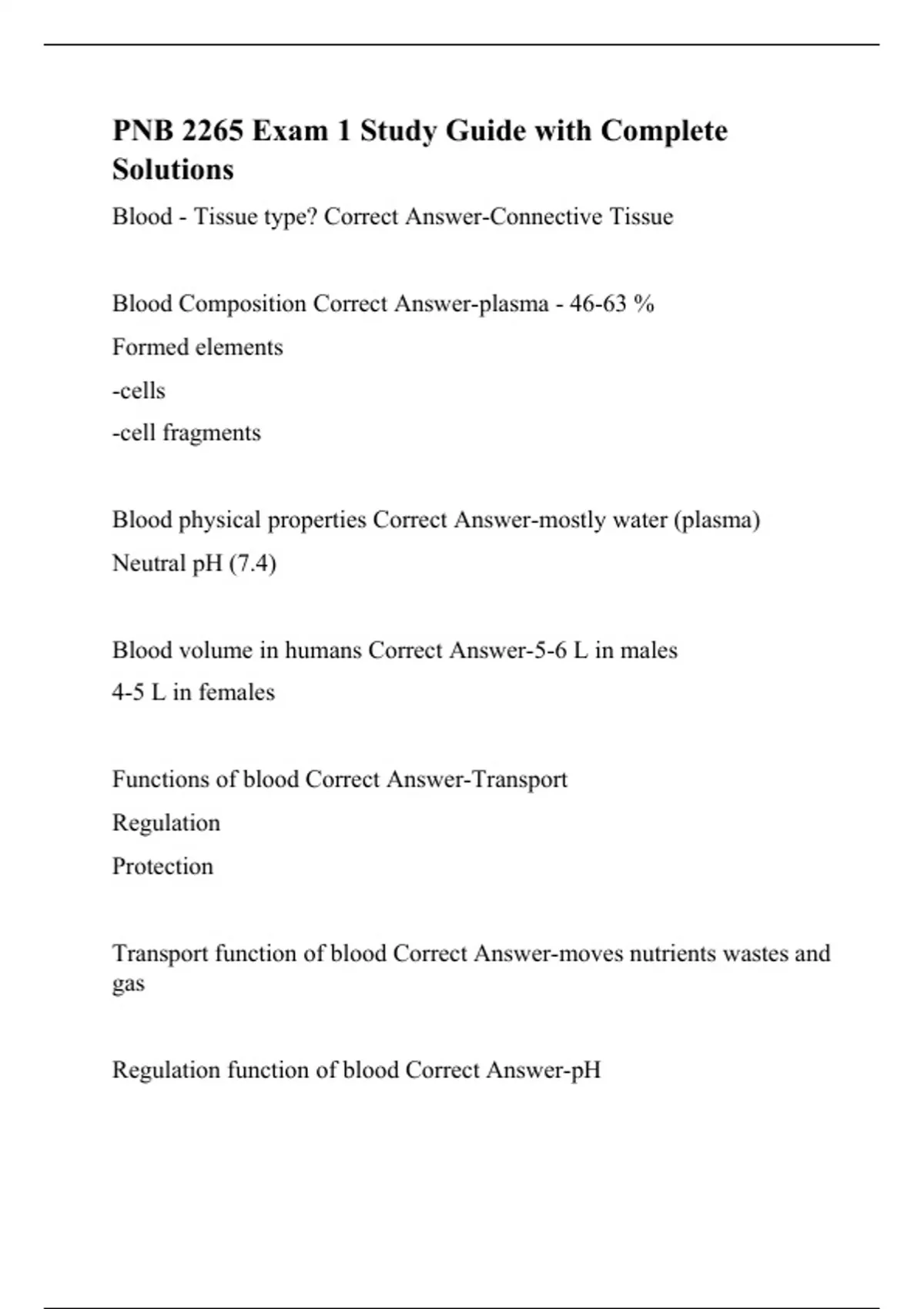 PNB 2265 Exam 1 Study Guide with Complete Solutions

Blood - Tissue type? Correct Answer-Connective Tissue

Blood Composition Correct Answer-plasma - 46-63 %

Formed elements

-cells

-cell fragments

Blood physical properties Correct Answer-mostly water (plasma)

Neutral pH (7.4)

Blood volume in humans Correct Answer-5-6 L in males

4-5 L in females

Functions of blood Correct Answer-Transport

Regulation

Protection

Transport function of blood Correct Answer-moves nutrients wastes and gas

Regulation function of blood Correct Answer-pH